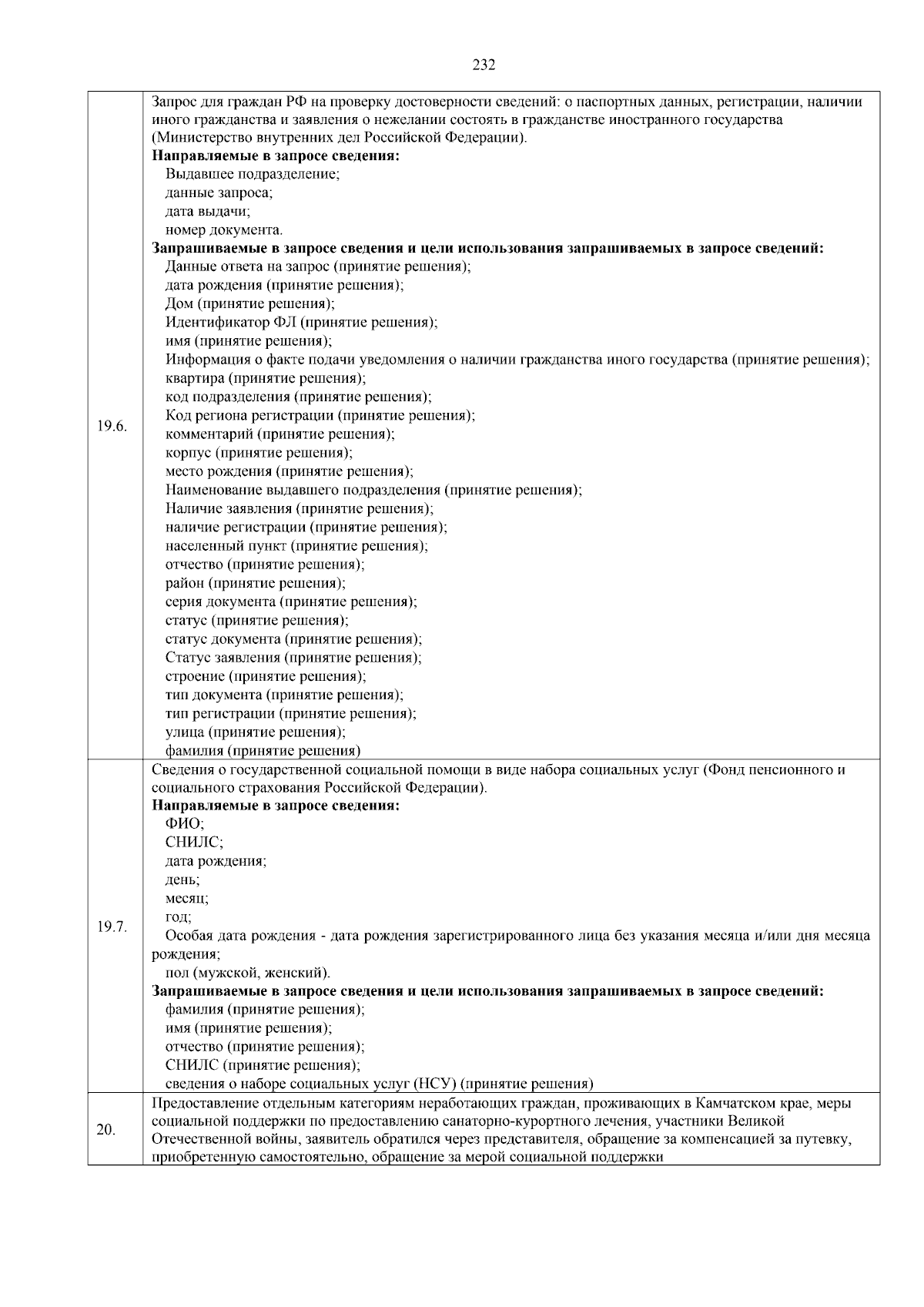 232

| | |
|---|---|
| 19.6. | Запрос для граждан РФ на проверку достоверности сведений: о паспортных данных, регистрации, наличии иного гражданства и заявления о нежелании состоять в гражданстве иностранного государства (Министерство внутренних дел Российской Федерации).<br>**Направляемые в запросе сведения:**<br>Выдавшее подразделение;<br>данные запроса;<br>дата выдачи;<br>номер документа.<br>**Запрашиваемые в запросе сведения и цели использования запрашиваемых в запросе сведений:**<br>Данные ответа на запрос (принятие решения);<br>дата рождения (принятие решения);<br>Дом (принятие решения);<br>Идентификатор ФЛ (принятие решения);<br>имя (принятие решения);<br>Информация о факте подачи уведомления о наличии гражданства иного государства (принятие решения);<br>квартира (принятие решения);<br>код подразделения (принятие решения);<br>Код региона регистрации (принятие решения);<br>комментарий (принятие решения);<br>корпус (принятие решения);<br>место рождения (принятие решения);<br>Наименование выдавшего подразделения (принятие решения);<br>Наличие заявления (принятие решения);<br>наличие регистрации (принятие решения);<br>населенный пункт (принятие решения);<br>отчество (принятие решения);<br>район (принятие решения);<br>серия документа (принятие решения);<br>статус (принятие решения);<br>статус документа (принятие решения);<br>Статус заявления (принятие решения);<br>строение (принятие решения);<br>тип документа (принятие решения);<br>тип регистрации (принятие решения);<br>улица (принятие решения);<br>фамилия (принятие решения) |
| 19.7. | Сведения о государственной социальной помощи в виде набора социальных услуг (Фонд пенсионного и социального страхования Российской Федерации).<br>**Направляемые в запросе сведения:**<br>ФИО;<br>СНИЛС;<br>дата рождения;<br>день;<br>месяц;<br>год;<br>Особая дата рождения - дата рождения зарегистрированного лица без указания месяца и/или дня месяца рождения;<br>пол (мужской, женский).<br>**Запрашиваемые в запросе сведения и цели использования запрашиваемых в запросе сведений:**<br>фамилия (принятие решения);<br>имя (принятие решения);<br>отчество (принятие решения);<br>СНИЛС (принятие решения);<br>сведения о наборе социальных услуг (НСУ) (принятие решения) |
| 20. | Предоставление отдельным категориям неработающих граждан, проживающих в Камчатском крае, меры социальной поддержки по предоставлению санаторно-курортного лечения, участники Великой Отечественной войны, заявитель обратился через представителя, обращение за компенсацией за путевку, приобретенную самостоятельно, обращение за мерой социальной поддержки |